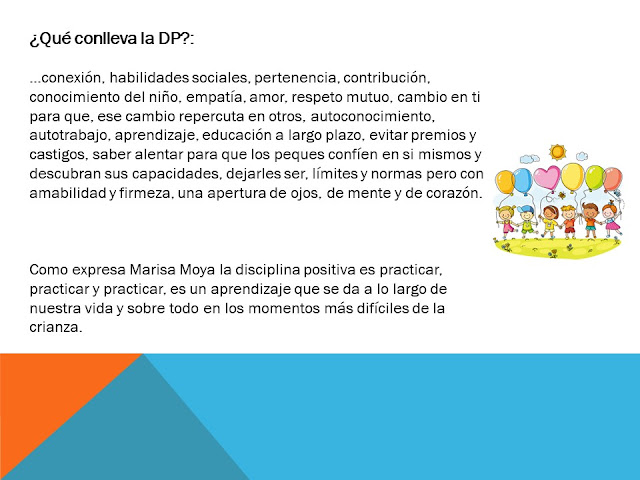 ¿Qué conlleva la DP?:

...conexión, habilidades sociales, pertenencia, contribución, conocimiento del niño, empatía, amor, respeto mutuo, cambio en ti para que, ese cambio repercuta en otros, autoconocimiento, autotrabajo, aprendizaje, educación a largo plazo, evitar premios y castigos, saber alentar para que los peques confíen en si mismos y descubran sus capacidades, dejarles ser, límites y normas pero con amabilidad y firmeza, una apertura de ojos, de mente y de corazón.

Como expresa Marisa Moya la disciplina positiva es practicar, practicar y practicar, es un aprendizaje que se da a lo largo de nuestra vida y sobre todo en los momentos más difíciles de la crianza.